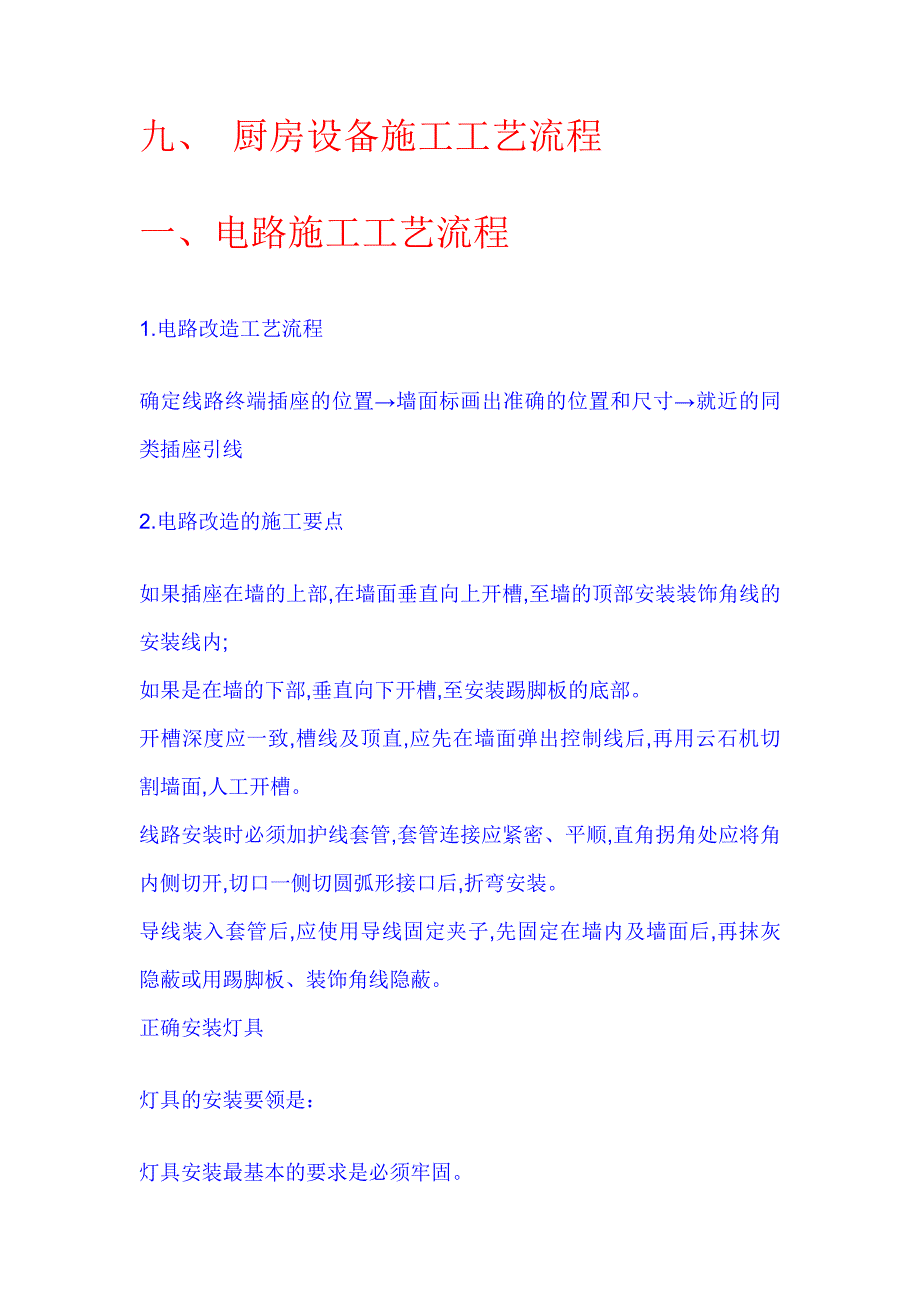 九、 厨房设备施工工艺流程

一、电路施工工艺流程

1.电路改造工艺流程

确定线路终端插座的位置→墙面标画出准确的位置和尺寸→就近的同类插座引线

2.电路改造的施工要点

如果插座在墙的上部,在墙面垂直向上开槽,至墙的顶部安装装饰角线的安装线内;

如果是在墙的下部,垂直向下开槽,至安装踢脚板的底部。

开槽深度应一致,槽线及顶直,应先在墙面弹出控制线后,再用云石机切割墙面,人工开槽。

线路安装时必须加护线套管,套管连接应紧密、平顺,直角拐角处应将角内侧切开,切口一侧切圆弧形接口后,折弯安装。

导线装入套管后,应使用导线固定夹子,先固定在墙内及墙面后,再抹灰隐蔽或用踢脚板、装饰角线隐蔽。

正确安装灯具

灯具的安装要领是:

灯具安装最基本的要求是必须牢固。